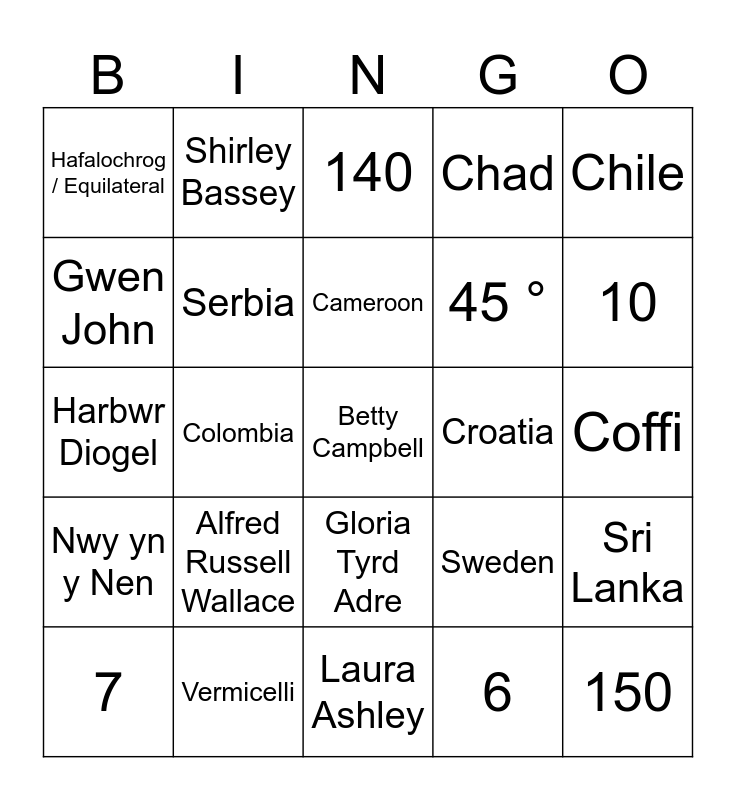 | B | I | N | G | O |
|---|---|---|---|---|
| Hafalochrog / Equilateral | Shirley Bassey | 140 | Chad | Chile |
| Gwen John | Serbia | Cameroon | 45 ° | 10 |
| Harbwr Diogel | Colombia | Betty Campbell | Croatia | Coffi |
| Nwy yn y Nen | Alfred Russell Wallace | Gloria Tyrd Adre | Sweden | Sri Lanka |
| 7 | Vermicelli | Laura Ashley | 6 | 150 |